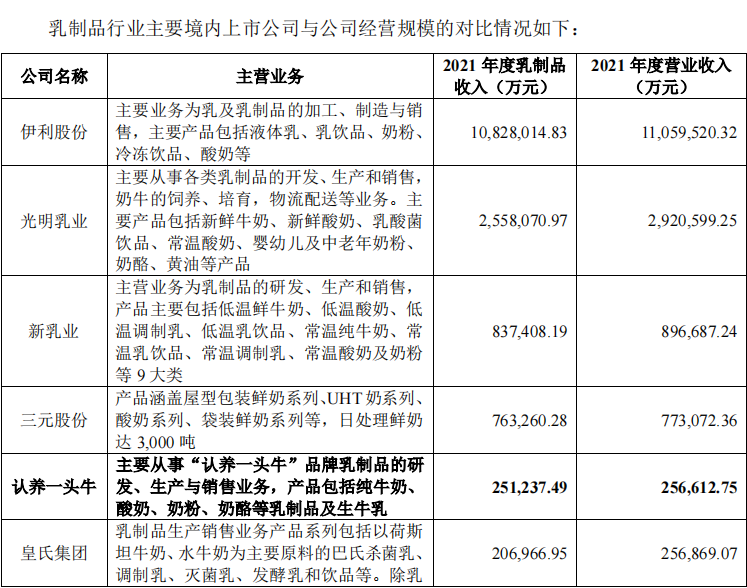 乳制品行业主要境内上市公司与公司经营规模的对比情况如下：

| 公司名称 | 主营业务 | 2021 年度乳制品收入（万元） | 2021 年度营业收入（万元） |
|---|---|---|---|
| 伊利股份 | 主要业务为乳及乳制品的加工、制造与销售，主要产品包括液体乳、乳饮品、奶粉、冷冻饮品、酸奶等 | 10,828,014.83 | 11,059,520.32 |
| 光明乳业 | 主要从事各类乳制品的开发、生产和销售，奶牛的饲养、培育，物流配送等业务。主要产品包括新鲜牛奶、新鲜酸奶、乳酸菌饮品、常温酸奶、婴幼儿及中老年奶粉、奶酪、黄油等产品 | 2,558,070.97 | 2,920,599.25 |
| 新乳业 | 主营业务为乳制品的研发、生产和销售，产品主要包括低温鲜牛奶、低温酸奶、低温调制乳、低温乳饮品、常温纯牛奶、常温乳饮品、常温调制乳、常温酸奶及奶粉等 9 大类 | 837,408.19 | 896,687.24 |
| 三元股份 | 产品涵盖屋型包装鲜奶系列、UHT 奶系列、酸奶系列、袋装鲜奶系列等，日处理鲜奶达 3,000 吨 | 763,260.28 | 773,072.36 |
| 认养一头牛 | 主要从事“认养一头牛”品牌乳制品的研发、生产与销售业务，产品包括纯牛奶、酸奶、奶粉、奶酪等乳制品及生牛乳 | 251,237.49 | 256,612.75 |
| 皇氏集团 | 乳制品生产销售业务产品系列包括以荷斯坦牛奶、水牛奶为主要原料的巴氏杀菌乳、调制乳、灭菌乳、发酵乳和饮品等。除乳 | 206,966.95 | 256,869.07 |